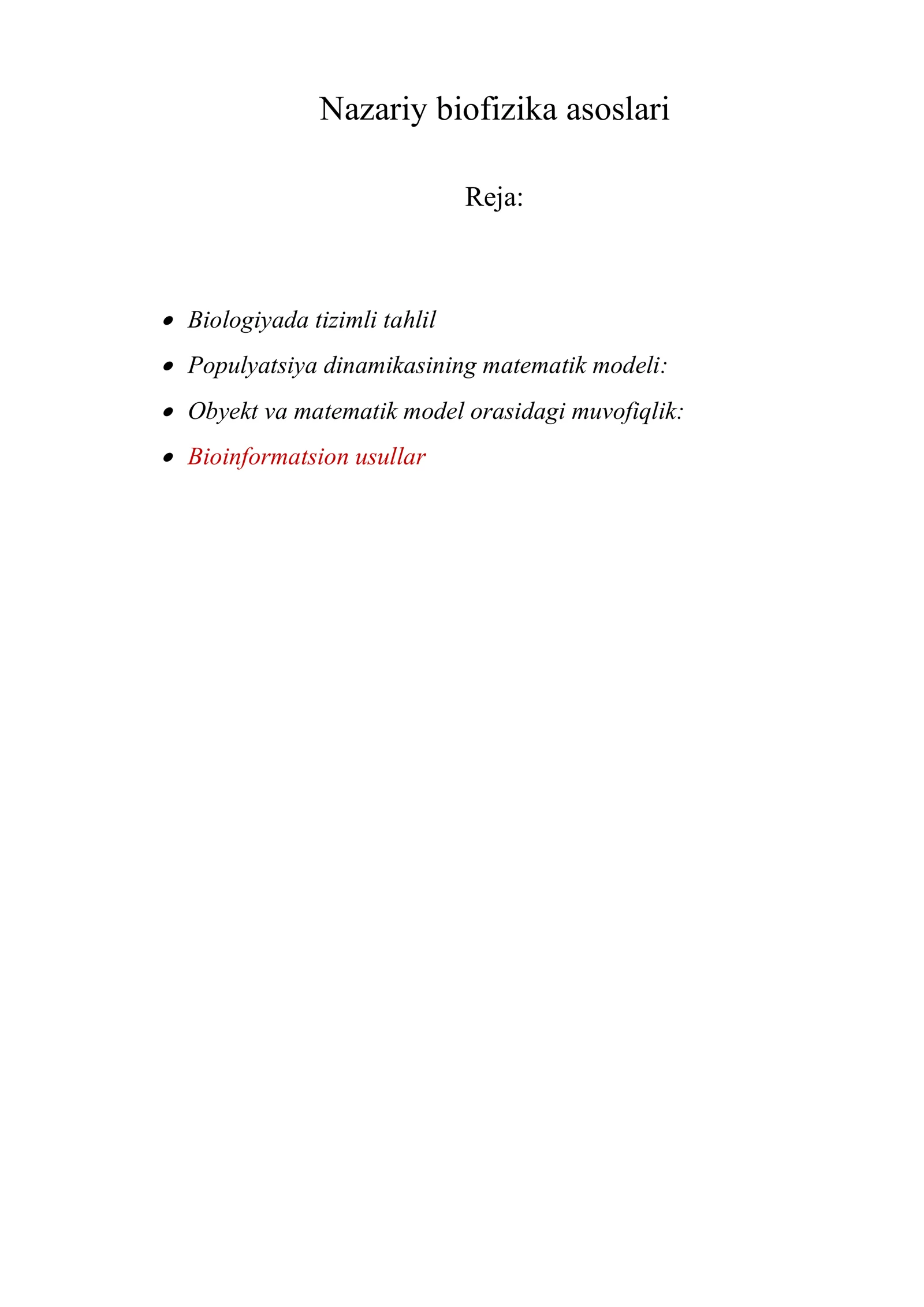 Nazariy biofizika asoslari

Reja:

• Biologiyada tizimli tahlil
• Populyatsiya dinamikasining matematik modeli:
• Obyekt va matematik model orasidagi muvofiqlik:
• Bioinformatsion usullar